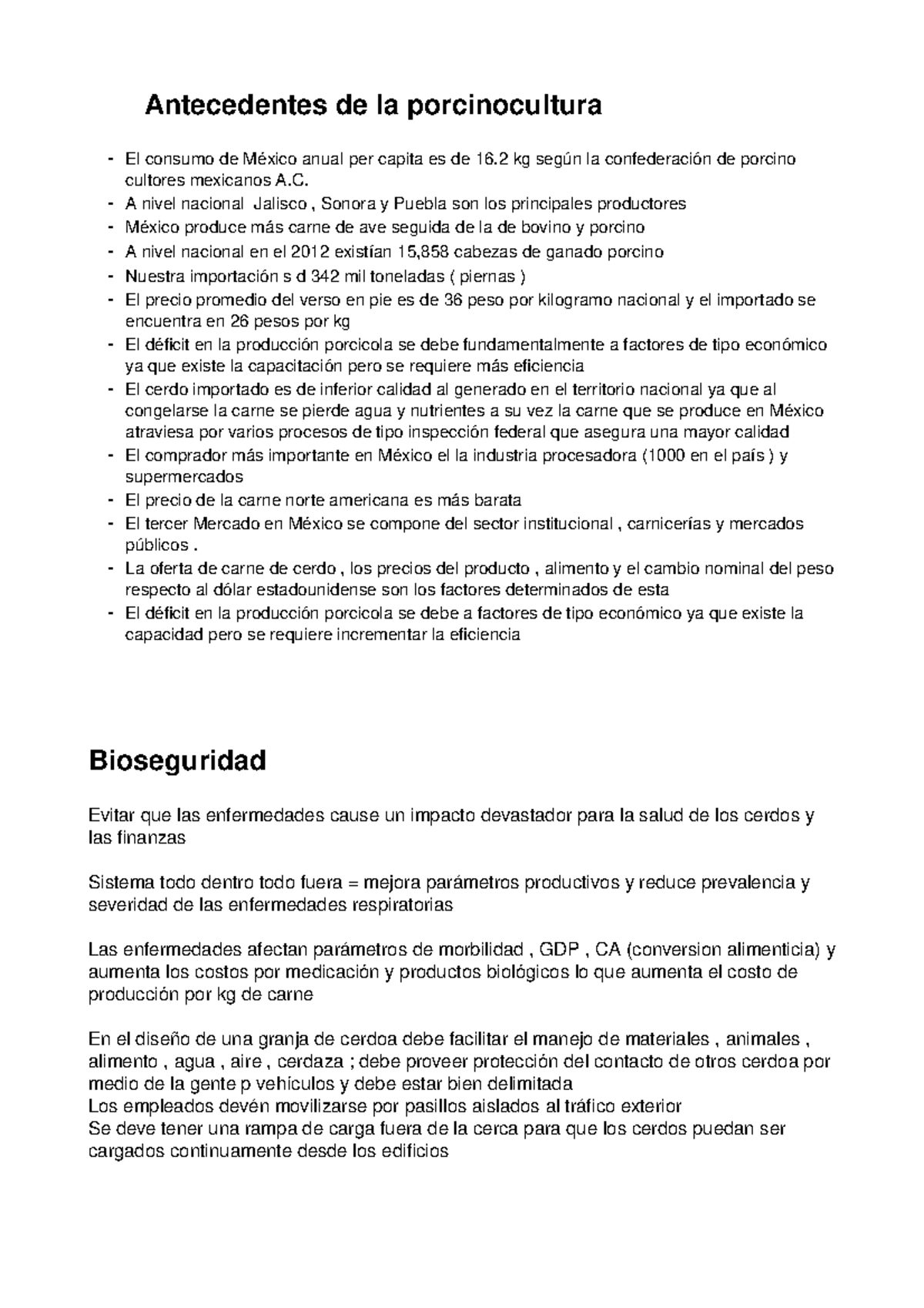 Antecedentes de la porcinocultura

- El consumo de México anual per capita es de 16.2 kg según la confederación de porcino cultores mexicanos A.C.
- A nivel nacional Jalisco , Sonora y Puebla son los principales productores
- México produce más carne de ave seguida de la de bovino y porcino
- A nivel nacional en el 2012 existían 15,858 cabezas de ganado porcino
- Nuestra importación s d 342 mil toneladas ( piernas )
- El precio promedio del verso en pie es de 36 peso por kilogramo nacional y el importado se encuentra en 26 pesos por kg
- El déficit en la producción porcicola se debe fundamentalmente a factores de tipo económico ya que existe la capacitación pero se requiere más eficiencia
- El cerdo importado es de inferior calidad al generado en el territorio nacional ya que al congelarse la carne se pierde agua y nutrientes a su vez la carne que se produce en México atraviesa por varios procesos de tipo inspección federal que asegura una mayor calidad
- El comprador más importante en México el la industria procesadora (1000 en el país ) y supermercados
- El precio de la carne norte americana es más barata
- El tercer Mercado en México se compone del sector institucional , carnicerías y mercados públicos .
- La oferta de carne de cerdo , los precios del producto , alimento y el cambio nominal del peso respecto al dólar estadounidense son los factores determinados de esta
- El déficit en la producción porcicola se debe a factores de tipo económico ya que existe la capacidad pero se requiere incrementar la eficiencia

Bioseguridad

Evitar que las enfermedades cause un impacto devastador para la salud de los cerdos y las finanzas

Sistema todo dentro todo fuera = mejora parámetros productivos y reduce prevalencia y severidad de las enfermedades respiratorias

Las enfermedades afectan parámetros de morbilidad , GDP , CA (conversion alimenticia) y aumenta los costos por medicación y productos biológicos lo que aumenta el costo de producción por kg de carne

En el diseño de una granja de cerdoa debe facilitar el manejo de materiales , animales , alimento , agua , aire , cerdaza ; debe proveer protección del contacto de otros cerdoa por medio de la gente p vehículos y debe estar bien delimitada
Los empleados devén movilizarse por pasillos aislados al tráfico exterior
Se deve tener una rampa de carga fuera de la cerca para que los cerdos puedan ser cargados continuamente desde los edificios